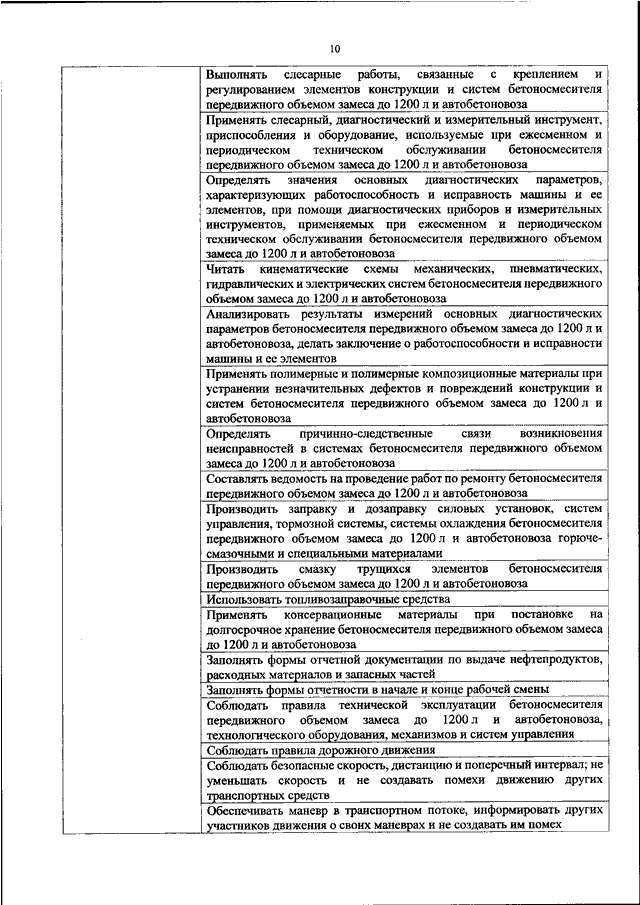 10

| | |
|---|---|
| | Выполнять слесарные работы, связанные с креплением и регулированием элементов конструкции и систем бетоносмесителя передвижного объемом замеса до 1200 л и автобетоновоза |
| | Применять слесарный, диагностический и измерительный инструмент, приспособления и оборудование, используемые при ежесменном и периодическом техническом обслуживании бетоносмесителя передвижного объемом замеса до 1200 л и автобетоновоза |
| | Определять значения основных диагностических параметров, характеризующих работоспособность и исправность машины и ее элементов, при помощи диагностических приборов и измерительных инструментов, применяемых при ежесменном и периодическом техническом обслуживании бетоносмесителя передвижного объемом замеса до 1200 л и автобетоновоза |
| | Читать кинематические схемы механических, пневматических, гидравлических и электрических систем бетоносмесителя передвижного объемом замеса до 1200 л и автобетоновоза |
| | Анализировать результаты измерений основных диагностических параметров бетоносмесителя передвижного объемом замеса до 1200 л и автобетоновоза, делать заключение о работоспособности и исправности машины и ее элементов |
| | Применять полимерные и полимерные композиционные материалы при устранении незначительных дефектов и повреждений конструкции и систем бетоносмесителя передвижного объемом замеса до 1200 л и автобетоновоза |
| | Определять причинно-следственные связи возникновения неисправностей в системах бетоносмесителя передвижного объемом замеса до 1200 л и автобетоновоза |
| | Составлять ведомость на проведение работ по ремонту бетоносмесителя передвижного объемом замеса до 1200 л и автобетоновоза |
| | Производить заправку и дозаправку силовых установок, систем управления, тормозной системы, системы охлаждения бетоносмесителя передвижного объемом замеса до 1200 л и автобетоновоза горюче-смазочными и специальными материалами |
| | Производить смазку трущихся элементов бетоносмесителя передвижного объемом замеса до 1200 л и автобетоновоза |
| | Использовать топливозаправочные средства |
| | Применять консервационные материалы при постановке на долгосрочное хранение бетоносмесителя передвижного объемом замеса до 1200 л и автобетоновоза |
| | Заполнять формы отчетной документации по выдаче нефтепродуктов, расходных материалов и запасных частей |
| | Заполнять формы отчетности в начале и конце рабочей смены |
| | Соблюдать правила технической эксплуатации бетоносмесителя передвижного объемом замеса до 1200 л и автобетоновоза, технологического оборудования, механизмов и систем управления |
| | Соблюдать правила дорожного движения |
| | Соблюдать безопасные скорость, дистанцию и поперечный интервал; не уменьшать скорость и не создавать помехи движению других транспортных средств |
| | Обеспечивать маневр в транспортном потоке, информировать других участников движения о своих маневрах и не создавать им помех |